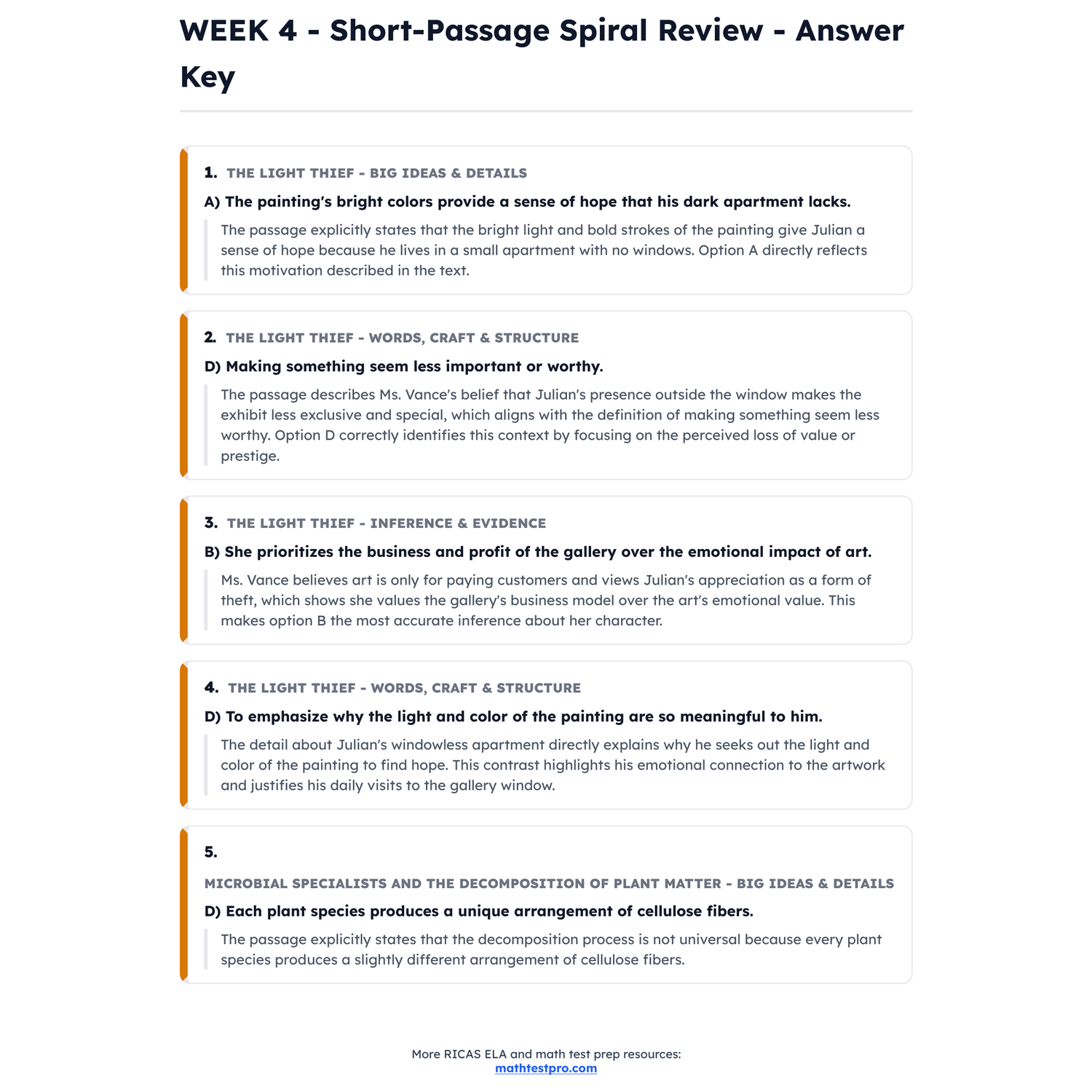 WEEK 4 - Short-Passage Spiral Review - Answer Key

1. THE LIGHT THIEF - BIG IDEAS & DETAILS

A) The painting's bright colors provide a sense of hope that his dark apartment lacks.

The passage explicitly states that the bright light and bold strokes of the painting give Julian a sense of hope because he lives in a small apartment with no windows. Option A directly reflects this motivation described in the text.

2. THE LIGHT THIEF - WORDS, CRAFT & STRUCTURE

D) Making something seem less important or worthy.

The passage describes Ms. Vance's belief that Julian's presence outside the window makes the exhibit less exclusive and special, which aligns with the definition of making something seem less worthy. Option D correctly identifies this context by focusing on the perceived loss of value or prestige.

3. THE LIGHT THIEF - INFERENCE & EVIDENCE

B) She prioritizes the business and profit of the gallery over the emotional impact of art.

Ms. Vance believes art is only for paying customers and views Julian's appreciation as a form of theft, which shows she values the gallery's business model over the art's emotional value. This makes option B the most accurate inference about her character.

4. THE LIGHT THIEF - WORDS, CRAFT & STRUCTURE

D) To emphasize why the light and color of the painting are so meaningful to him.

The detail about Julian's windowless apartment directly explains why he seeks out the light and color of the painting to find hope. This contrast highlights his emotional connection to the artwork and justifies his daily visits to the gallery window.

5.

MICROBIAL SPECIALISTS AND THE DECOMPOSITION OF PLANT MATTER - BIG IDEAS & DETAILS

D) Each plant species produces a unique arrangement of cellulose fibers.

The passage explicitly states that the decomposition process is not universal because every plant species produces a slightly different arrangement of cellulose fibers.

More RICAS ELA and math test prep resources:
mathtestpro.com